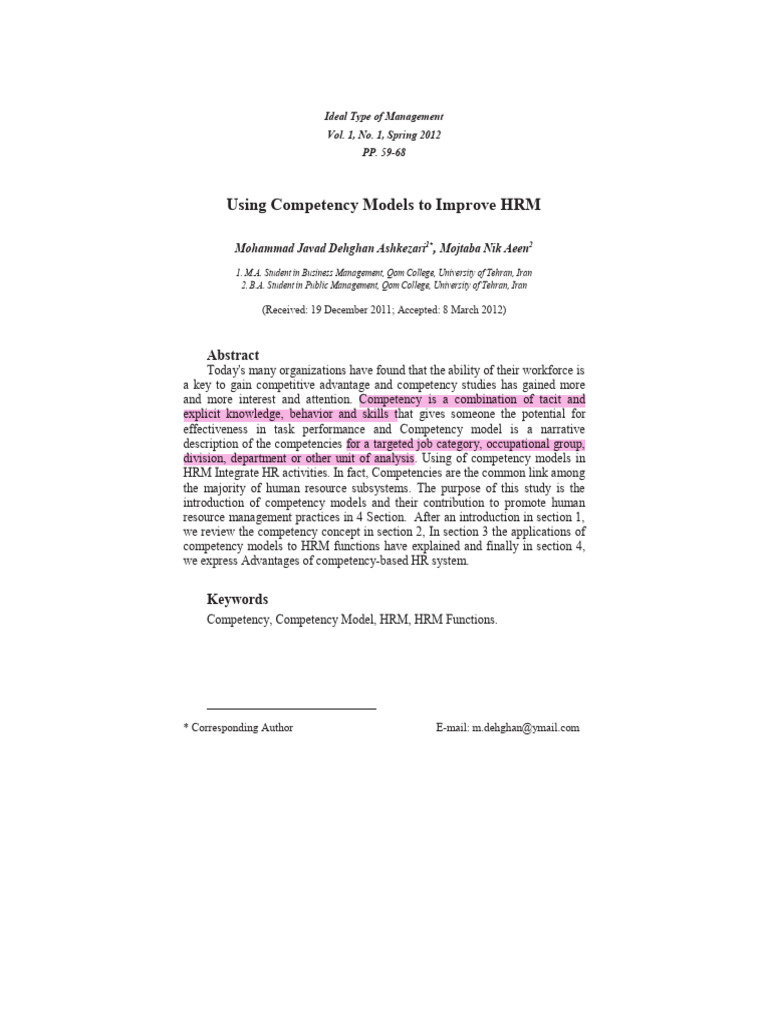 Ideal Type of Management
Vol. 1, No. 1, Spring 2012
PP. 59-68

Using Competency Models to Improve HRM

Mohammad Javad Dehghan Ashkezari$^{1*}$, Mojtaba Nik Aeen$^{2}$

1. M.A. Student in Business Management, Qom College, University of Tehran, Iran
2. B.A. Student in Public Management, Qom College, University of Tehran, Iran

(Received: 19 December 2011; Accepted: 8 March 2012)

Abstract
Today's many organizations have found that the ability of their workforce is a key to gain competitive advantage and competency studies has gained more and more interest and attention. Competency is a combination of tacit and explicit knowledge, behavior and skills that gives someone the potential for effectiveness in task performance and Competency model is a narrative description of the competencies for a targeted job category, occupational group, division, department or other unit of analysis. Using of competency models in HRM Integrate HR activities. In fact, Competencies are the common link among the majority of human resource subsystems. The purpose of this study is the introduction of competency models and their contribution to promote human resource management practices in 4 Section. After an introduction in section 1, we review the competency concept in section 2, In section 3 the applications of competency models to HRM functions have explained and finally in section 4, we express Advantages of competency-based HR system.

Keywords
Competency, Competency Model, HRM, HRM Functions.

* Corresponding Author E-mail: m.dehghan@ymail.com